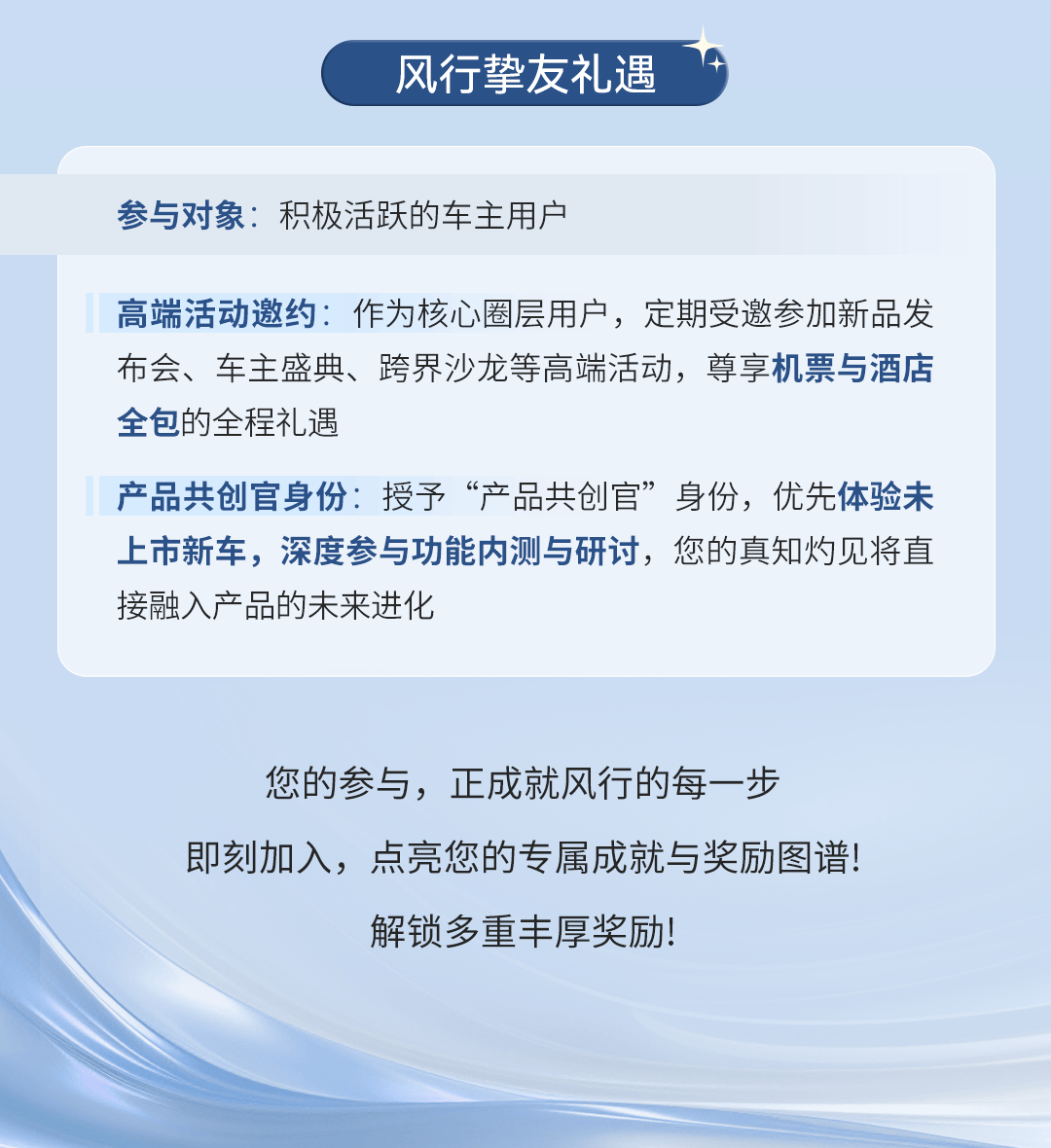 风行挚友礼遇

参与对象：积极活跃的车主用户

高端活动邀约：作为核心圈层用户，定期受邀参加新品发布会、车主盛典、跨界沙龙等高端活动，尊享机票与酒店全包的全程礼遇

产品共创官身份：授予“产品共创官”身份，优先体验未上市新车，深度参与功能内测与研讨，您的真知灼见将直接融入产品的未来进化

您的参与，正成就风行的每一步

即刻加入，点亮您的专属成就与奖励图谱!

解锁多重丰厚奖励!